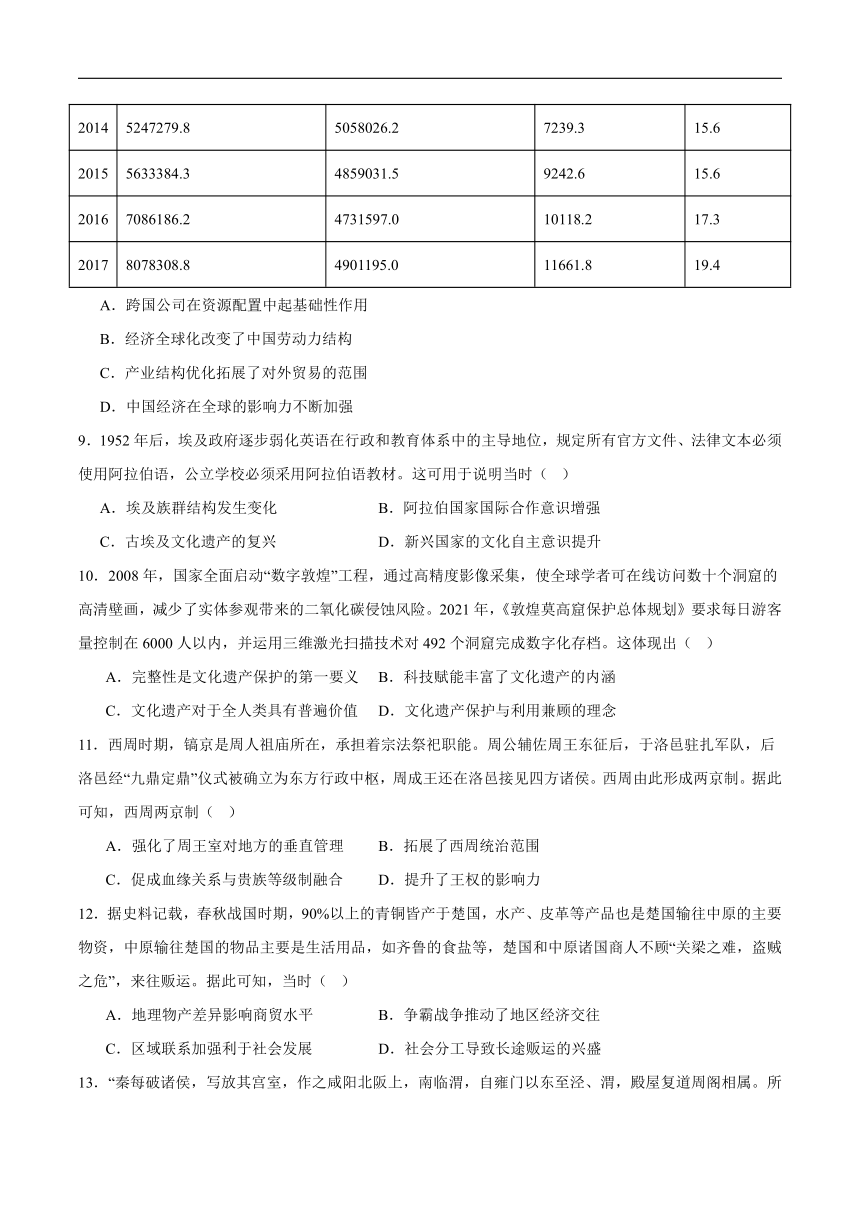 | 2014 | 5247279.8 | 5058026.2 | 7239.3 | 15.6 |
|---|---|---|---|---|
| 2015 | 5633384.3 | 4859031.5 | 9242.6 | 15.6 |
| 2016 | 7086186.2 | 4731597.0 | 10118.2 | 17.3 |
| 2017 | 8078308.8 | 4901195.0 | 11661.8 | 19.4 |

A．跨国公司在资源配置中起基础性作用

B．经济全球化改变了中国劳动力结构

C．产业结构优化拓展了对外贸易的范围

D．中国经济在全球的影响力不断加强

9．1952 年后，埃及政府逐步弱化英语在行政和教育体系中的主导地位，规定所有官方文件、法律文本必须使用阿拉伯语，公立学校必须采用阿拉伯语教材。这可用于说明当时（　）

A．埃及族群结构发生变化　　B．阿拉伯国家国际合作意识增强

C．古埃及文化遗产的复兴　　D．新兴国家的文化自主意识提升

10．2008 年，国家全面启动“数字敦煌”工程，通过高精度影像采集，使全球学者可在线访问数十个洞窟的高清壁画，减少了实体参观带来的二氧化碳侵蚀风险。2021 年，《敦煌莫高窟保护总体规划》要求每日游客量控制在 6000 人以内，并运用三维激光扫描技术对 492 个洞窟完成数字化存档。这体现出（　）

A．完整性是文化遗产保护的第一要义　B．科技赋能丰富了文化遗产的内涵

C．文化遗产对于全人类具有普遍价值　D．文化遗产保护与利用兼顾的理念

11．西周时期，镐京是周人祖庙所在，承担着宗法祭祀职能。周公辅佐周王东征后，于洛邑驻扎军队，后洛邑经“九鼎定鼎”仪式被确立为东方行政中枢，周成王还在洛邑接见四方诸侯。西周由此形成两京制。据此可知，西周两京制（　）

A．强化了周王室对地方的垂直管理　B．拓展了西周统治范围

C．促成血缘关系与贵族等级制融合　D．提升了王权的影响力

12．据史料记载，春秋战国时期，90%以上的青铜皆产于楚国，水产、皮革等产品也是楚国输往中原的主要物资，中原输往楚国的物品主要是生活用品，如齐鲁的食盐等，楚国和中原诸国商人不顾“关梁之难，盗贼之危”，来往贩运。据此可知，当时（　）

A．地理物产差异影响商贸水平　　B．争霸战争推动了地区经济交往

C．区域联系加强利于社会发展　　D．社会分工导致长途贩运的兴盛

13．“秦每破诸侯，写放其宫室，作之咸阳北阪上，南临渭，自雍门以东至泾、渭，殿屋复道周阁相属。所